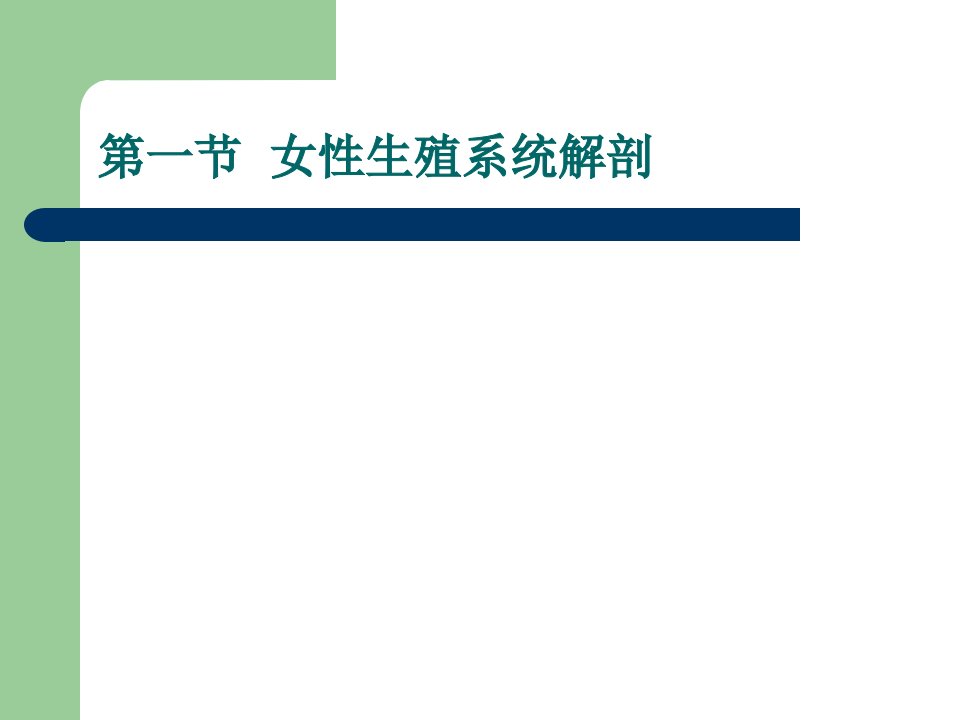 第一节 女性生殖系统解剖